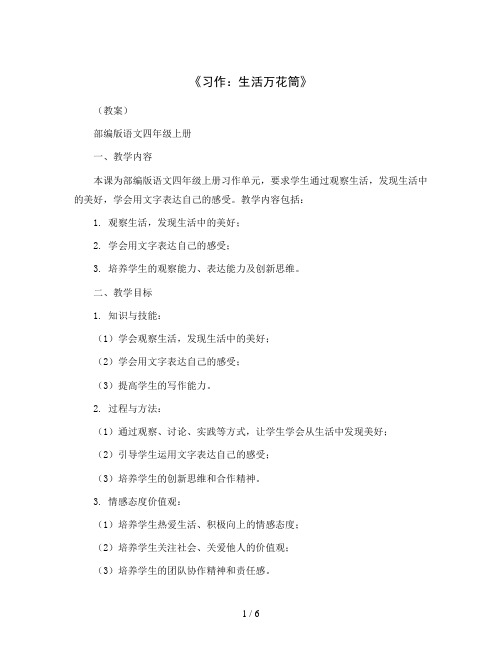 《习作：生活万花筒》

（教案）

部编版语文四年级上册

一、教学内容

本课为部编版语文四年级上册习作单元，要求学生通过观察生活，发现生活中的美好，学会用文字表达自己的感受。教学内容包括：

1. 观察生活，发现生活中的美好；

2. 学会用文字表达自己的感受；

3. 培养学生的观察能力、表达能力及创新思维。

二、教学目标

1. 知识与技能：

（1）学会观察生活，发现生活中的美好；

（2）学会用文字表达自己的感受；

（3）提高学生的写作能力。

2. 过程与方法：

（1）通过观察、讨论、实践等方式，让学生学会从生活中发现美好；

（2）引导学生运用文字表达自己的感受；

（3）培养学生的创新思维和合作精神。

3. 情感态度价值观：

（1）培养学生热爱生活、积极向上的情感态度；

（2）培养学生关注社会、关爱他人的价值观；

（3）培养学生的团队协作精神和责任感。

1 / 6